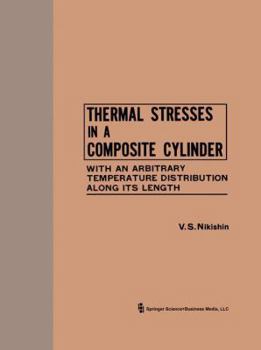 THERMAL STRESSES IN A COMPOSITE CYLINDER

WITH AN ARBITRARY TEMPERATURE DISTRIBUTION ALONG ITS LENGTH

V. S. Nikishin

Springer Science+Business Media, LLC